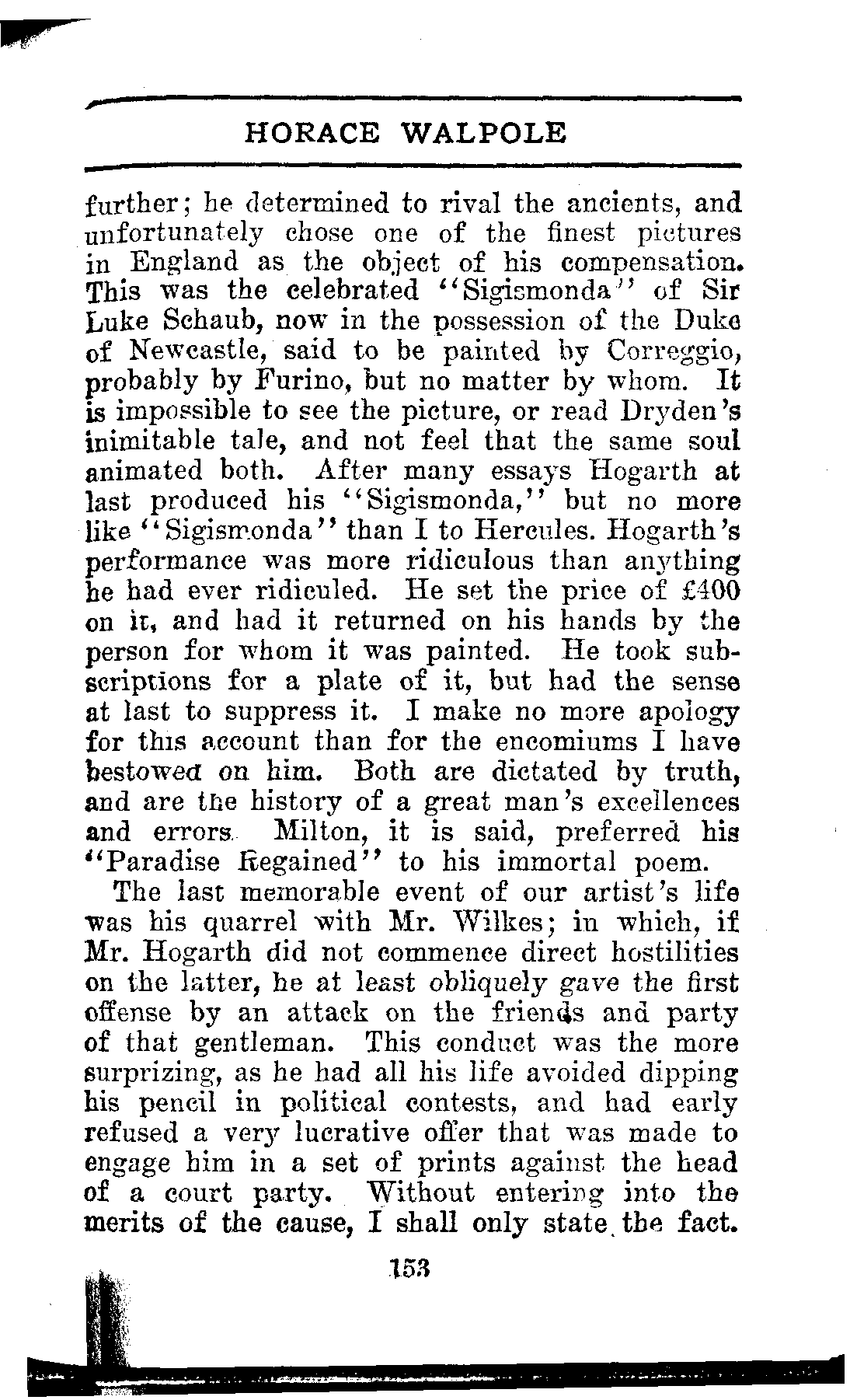 HORACE WALPOLE

further; he determined to rival the ancients, and unfortunately chose one of the finest pictures in England as the object of his compensation. This was the celebrated "Sigismonda" of Sir Luke Schaub, now in the possession of the Duke of Newcastle, said to be painted by Correggio, probably by Furino, but no matter by whom. It is impossible to see the picture, or read Dryden's inimitable tale, and not feel that the same soul animated both. After many essays Hogarth at last produced his "Sigismonda," but no more like "Sigismonda" than I to Hercules. Hogarth's performance was more ridiculous than anything he had ever ridiculed. He set the price of £400 on it, and had it returned on his hands by the person for whom it was painted. He took subscriptions for a plate of it, but had the sense at last to suppress it. I make no more apology for this account than for the encomiums I have bestowed on him. Both are dictated by truth, and are the history of a great man's excellences and errors. Milton, it is said, preferred his "Paradise Regained" to his immortal poem.

The last memorable event of our artist's life was his quarrel with Mr. Wilkes; in which, if Mr. Hogarth did not commence direct hostilities on the latter, he at least obliquely gave the first offense by an attack on the friends and party of that gentleman. This conduct was the more surprizing, as he had all his life avoided dipping his pencil in political contests, and had early refused a very lucrative offer that was made to engage him in a set of prints against the head of a court party. Without entering into the merits of the cause, I shall only state the fact.

153